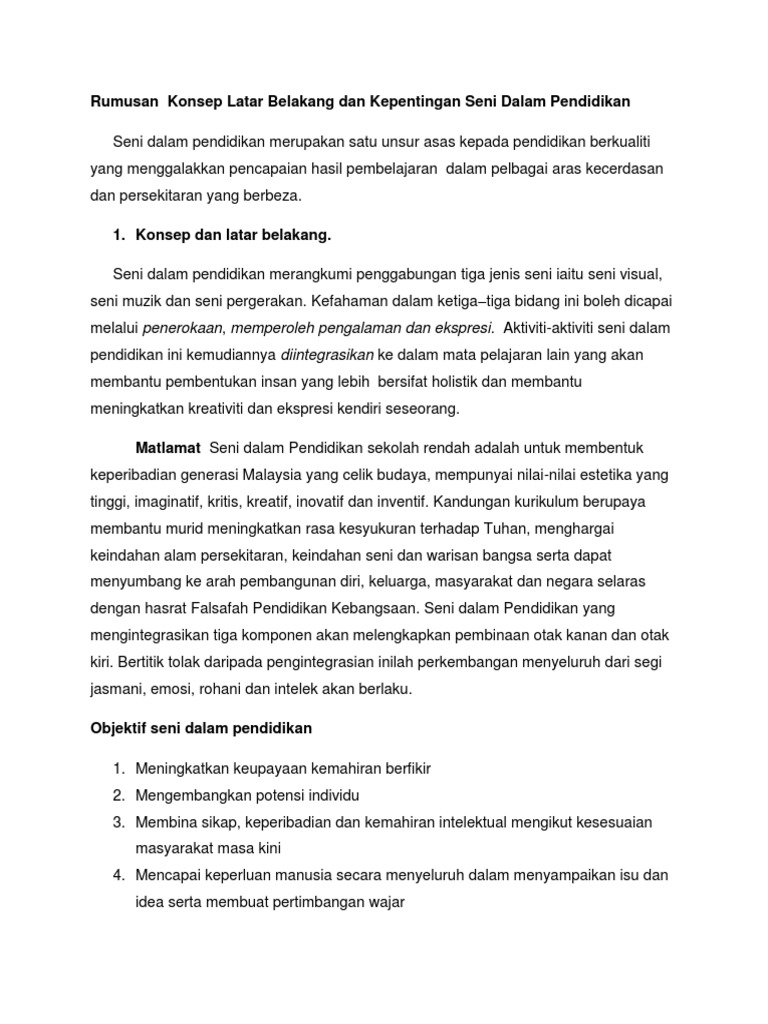 Rumusan Konsep Latar Belakang dan Kepentingan Seni Dalam Pendidikan

Seni dalam pendidikan merupakan satu unsur asas kepada pendidikan berkualiti yang menggalakkan pencapaian hasil pembelajaran dalam pelbagai aras kecerdasan dan persekitaran yang berbeza.

1. Konsep dan latar belakang.

Seni dalam pendidikan merangkumi penggabungan tiga jenis seni iaitu seni visual, seni muzik dan seni pergerakan. Kefahaman dalam ketiga–tiga bidang ini boleh dicapai melalui penerokaan, memperoleh pengalaman dan ekspresi. Aktiviti-aktiviti seni dalam pendidikan ini kemudiannya diintegrasikan ke dalam mata pelajaran lain yang akan membantu pembentukan insan yang lebih bersifat holistik dan membantu meningkatkan kreativiti dan ekspresi kendiri seseorang.

Matlamat Seni dalam Pendidikan sekolah rendah adalah untuk membentuk keperibadian generasi Malaysia yang celik budaya, mempunyai nilai-nilai estetika yang tinggi, imaginatif, kritis, kreatif, inovatif dan inventif. Kandungan kurikulum berupaya membantu murid meningkatkan rasa kesyukuran terhadap Tuhan, menghargai keindahan alam persekitaran, keindahan seni dan warisan bangsa serta dapat menyumbang ke arah pembangunan diri, keluarga, masyarakat dan negara selaras dengan hasrat Falsafah Pendidikan Kebangsaan. Seni dalam Pendidikan yang mengintegrasikan tiga komponen akan melengkapkan pembinaan otak kanan dan otak kiri. Bertitik tolak daripada pengintegrasian inilah perkembangan menyeluruh dari segi jasmani, emosi, rohani dan intelek akan berlaku.

Objektif seni dalam pendidikan

1. Meningkatkan keupayaan kemahiran berfikir
2. Mengembangkan potensi individu
3. Membina sikap, keperibadian dan kemahiran intelektual mengikut kesesuaian masyarakat masa kini
4. Mencapai keperluan manusia secara menyeluruh dalam menyampaikan isu dan idea serta membuat pertimbangan wajar